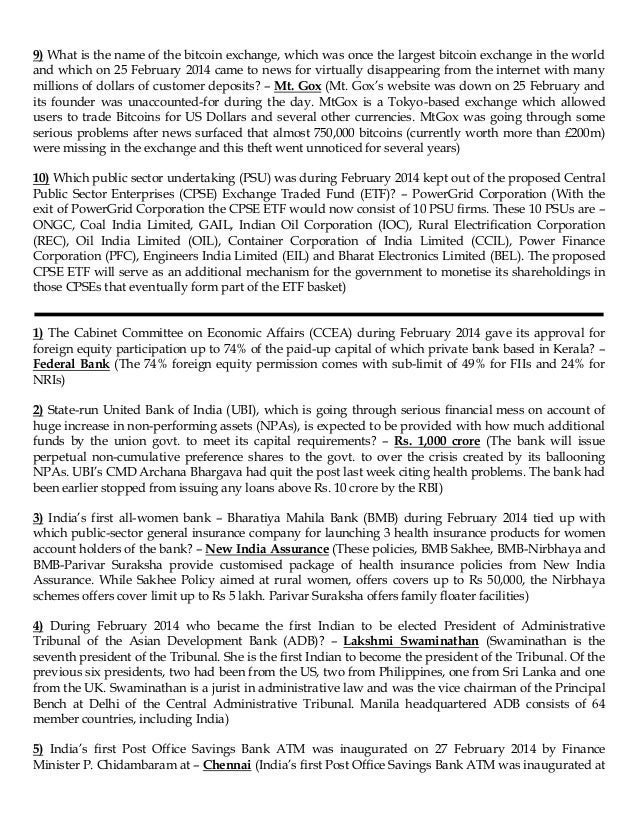 9) What is the name of the bitcoin exchange, which was once the largest bitcoin exchange in the world and which on 25 February 2014 came to news for virtually disappearing from the internet with many millions of dollars of customer deposits? – Mt. Gox (Mt. Gox's website was down on 25 February and its founder was unaccounted-for during the day. MtGox is a Tokyo-based exchange which allowed users to trade Bitcoins for US Dollars and several other currencies. MtGox was going through some serious problems after news surfaced that almost 750,000 bitcoins (currently worth more than £200m) were missing in the exchange and this theft went unnoticed for several years)

10) Which public sector undertaking (PSU) was during February 2014 kept out of the proposed Central Public Sector Enterprises (CPSE) Exchange Traded Fund (ETF)? – PowerGrid Corporation (With the exit of PowerGrid Corporation the CPSE ETF would now consist of 10 PSU firms. These 10 PSUs are – ONGC, Coal India Limited, GAIL, Indian Oil Corporation (IOC), Rural Electrification Corporation (REC), Oil India Limited (OIL), Container Corporation of India Limited (CCIL), Power Finance Corporation (PFC), Engineers India Limited (EIL) and Bharat Electronics Limited (BEL). The proposed CPSE ETF will serve as an additional mechanism for the government to monetise its shareholdings in those CPSEs that eventually form part of the ETF basket)

1) The Cabinet Committee on Economic Affairs (CCEA) during February 2014 gave its approval for foreign equity participation up to 74% of the paid-up capital of which private bank based in Kerala? – Federal Bank (The 74% foreign equity permission comes with sub-limit of 49% for FIIs and 24% for NRIs)

2) State-run United Bank of India (UBI), which is going through serious financial mess on account of huge increase in non-performing assets (NPAs), is expected to be provided with how much additional funds by the union govt. to meet its capital requirements? – Rs. 1,000 crore (The bank will issue perpetual non-cumulative preference shares to the govt. to over the crisis created by its ballooning NPAs. UBI's CMD Archana Bhargava had quit the post last week citing health problems. The bank had been earlier stopped from issuing any loans above Rs. 10 crore by the RBI)

3) India's first all-women bank – Bharatiya Mahila Bank (BMB) during February 2014 tied up with which public-sector general insurance company for launching 3 health insurance products for women account holders of the bank? – New India Assurance (These policies, BMB Sakhee, BMB-Nirbhaya and BMB-Parivar Suraksha provide customised package of health insurance policies from New India Assurance. While Sakhee Policy aimed at rural women, offers covers up to Rs 50,000, the Nirbhaya schemes offers cover limit up to Rs 5 lakh. Parivar Suraksha offers family floater facilities)

4) During February 2014 who became the first Indian to be elected President of Administrative Tribunal of the Asian Development Bank (ADB)? – Lakshmi Swaminathan (Swaminathan is the seventh president of the Tribunal. She is the first Indian to become the president of the Tribunal. Of the previous six presidents, two had been from the US, two from Philippines, one from Sri Lanka and one from the UK. Swaminathan is a jurist in administrative law and was the vice chairman of the Principal Bench at Delhi of the Central Administrative Tribunal. Manila headquartered ADB consists of 64 member countries, including India)

5) India's first Post Office Savings Bank ATM was inaugurated on 27 February 2014 by Finance Minister P. Chidambaram at – Chennai (India's first Post Office Savings Bank ATM was inaugurated at